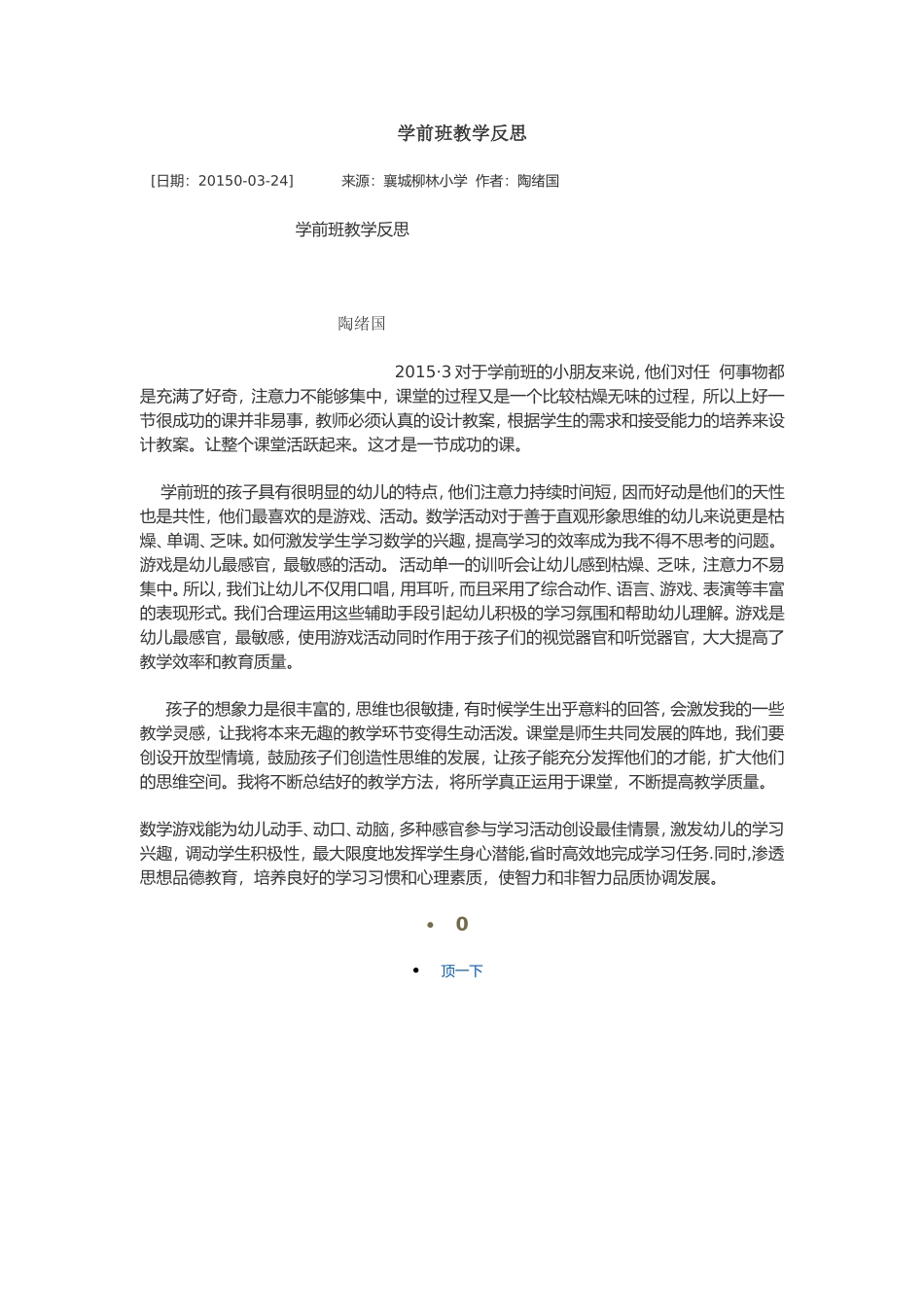 学前班教学反思

[日期：20150-03-24]　　来源：襄城柳林小学 作者：陶绪国

学前班教学反思

陶绪国

2015·3 对于学前班的小朋友来说，他们对任 何事物都是充满了好奇，注意力不能够集中，课堂的过程又是一个比较枯燥无味的过程，所以上好一节很成功的课并非易事，教师必须认真的设计教案，根据学生的需求和接受能力的培养来设计教案。让整个课堂活跃起来。这才是一节成功的课。

学前班的孩子具有很明显的幼儿的特点，他们注意力持续时间短，因而好动是他们的天性也是共性，他们最喜欢的是游戏、活动。数学活动对于善于直观形象思维的幼儿来说更是枯燥、单调、乏味。如何激发学生学习数学的兴趣，提高学习的效率成为我不得不思考的问题。游戏是幼儿最感官，最敏感的活动。活动单一的训听会让幼儿感到枯燥、乏味，注意力不易集中。所以，我们让幼儿不仅用口唱，用耳听，而且采用了综合动作、语言、游戏、表演等丰富的表现形式。我们合理运用这些辅助手段引起幼儿积极的学习氛围和帮助幼儿理解。游戏是幼儿最感官，最敏感，使用游戏活动同时作用于孩子们的视觉器官和听觉器官，大大提高了教学效率和教育质量。

孩子的想象力是很丰富的，思维也很敏捷，有时候学生出乎意料的回答，会激发我的一些教学灵感，让我将本来无趣的教学环节变得生动活泼。课堂是师生共同发展的阵地，我们要创设开放型情境，鼓励孩子们创造性思维的发展，让孩子能充分发挥他们的才能，扩大他们的思维空间。我将不断总结好的教学方法，将所学真正运用于课堂，不断提高教学质量。

数学游戏能为幼儿动手、动口、动脑，多种感官参与学习活动创设最佳情景，激发幼儿的学习兴趣，调动学生积极性，最大限度地发挥学生身心潜能,省时高效地完成学习任务.同时,渗透思想品德教育，培养良好的学习习惯和心理素质，使智力和非智力品质协调发展。

• 0

• 顶一下